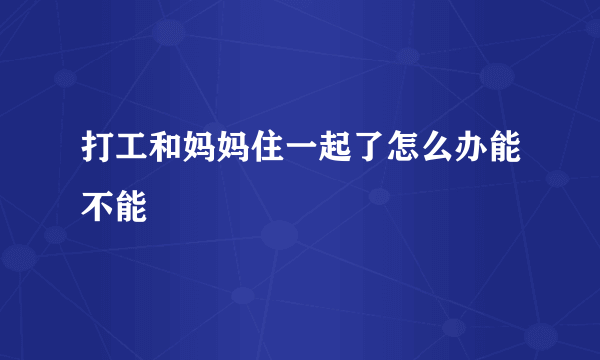 打工和妈妈住一起了怎么办能不能